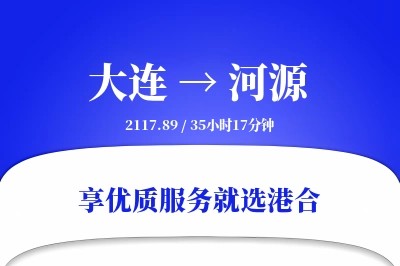 大连 → 河源

2117.89 / 35小时17分钟

享优质服务就选港合